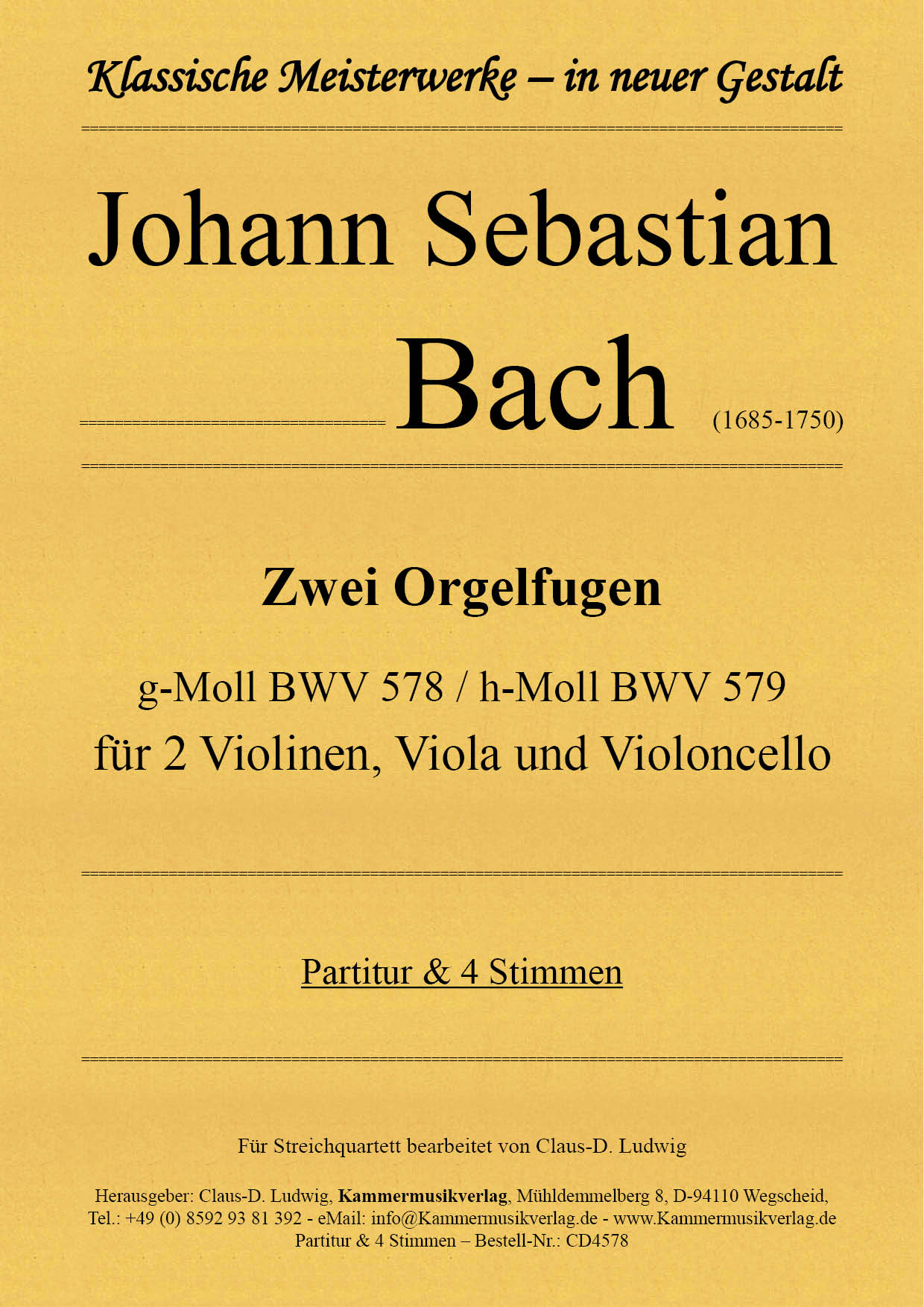 Klassische Meisterwerke – in neuer Gestalt

Johann Sebastian

Bach (1685-1750)

Zwei Orgelfugen

g-Moll BWV 578 / h-Moll BWV 579
für 2 Violinen, Viola und Violoncello

Partitur & 4 Stimmen

Für Streichquartett bearbeitet von Claus-D. Ludwig

Herausgeber: Claus-D. Ludwig, Kammermusikverlag, Mühldemmelberg 8, D-94110 Wegscheid,
Tel.: +49 (0) 8592 93 81 392 - eMail: info@Kammermusikverlag.de - www.Kammermusikverlag.de
Partitur & 4 Stimmen – Bestell-Nr.: CD4578